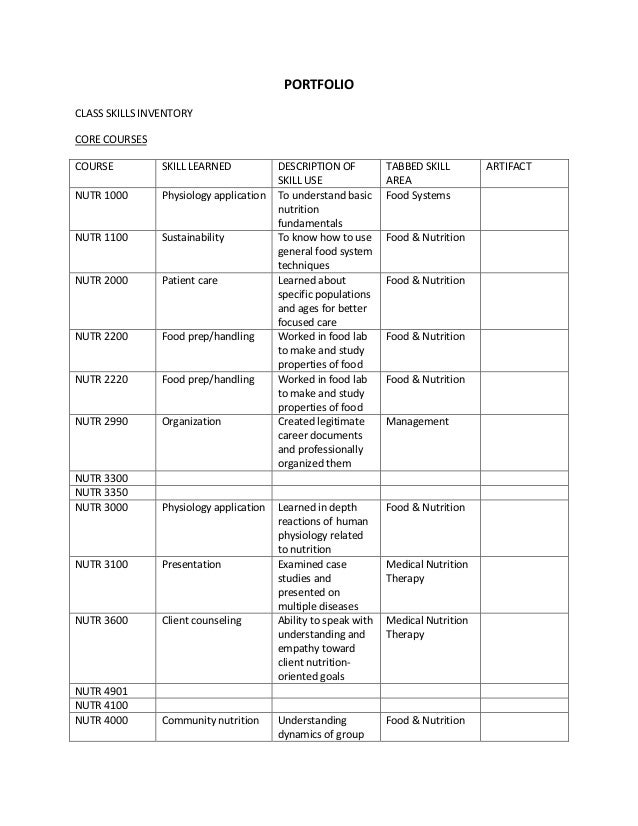 PORTFOLIO

CLASS SKILLS INVENTORY

CORE COURSES

| COURSE | SKILL LEARNED | DESCRIPTION OF SKILL USE | TABBED SKILL AREA | ARTIFACT |
|---|---|---|---|---|
| NUTR 1000 | Physiology application | To understand basic nutrition fundamentals | Food Systems | |
| NUTR 1100 | Sustainability | To know how to use general food system techniques | Food & Nutrition | |
| NUTR 2000 | Patient care | Learned about specific populations and ages for better focused care | Food & Nutrition | |
| NUTR 2200 | Food prep/handling | Worked in food lab to make and study properties of food | Food & Nutrition | |
| NUTR 2220 | Food prep/handling | Worked in food lab to make and study properties of food | Food & Nutrition | |
| NUTR 2990 | Organization | Created legitimate career documents and professionally organized them | Management | |
| NUTR 3300 | | | | |
| NUTR 3350 | | | | |
| NUTR 3000 | Physiology application | Learned in depth reactions of human physiology related to nutrition | Food & Nutrition | |
| NUTR 3100 | Presentation | Examined case studies and presented on multiple diseases | Medical Nutrition Therapy | |
| NUTR 3600 | Client counseling | Ability to speak with understanding and empathy toward client nutrition-oriented goals | Medical Nutrition Therapy | |
| NUTR 4901 | | | | |
| NUTR 4100 | | | | |
| NUTR 4000 | Community nutrition | Understanding dynamics of group | Food & Nutrition | |